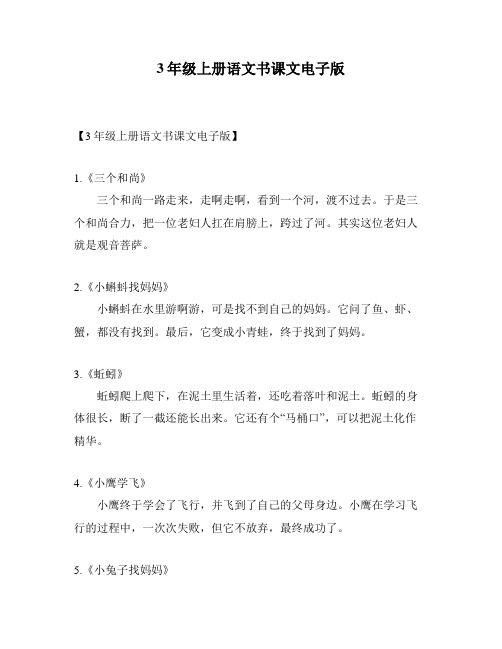 3年级上册语文书课文电子版

【3年级上册语文书课文电子版】

1.《三个和尚》

三个和尚一路走来，走啊走啊，看到一个河，渡不过去。于是三个和尚合力，把一位老妇人扛在肩膀上，跨过了河。其实这位老妇人就是观音菩萨。

2.《小蝌蚪找妈妈》

小蝌蚪在水里游啊游，可是找不到自己的妈妈。它问了鱼、虾、蟹，都没有找到。最后，它变成小青蛙，终于找到了妈妈。

3.《蚯蚓》

蚯蚓爬上爬下，在泥土里生活着，还吃着落叶和泥土。蚯蚓的身体很长，断了一截还能长出来。它还有个“马桶口”，可以把泥土化作精华。

4.《小鹰学飞》

小鹰终于学会了飞行，并飞到了自己的父母身边。小鹰在学习飞行的过程中，一次次失败，但它不放弃，最终成功了。

5.《小兔子找妈妈》